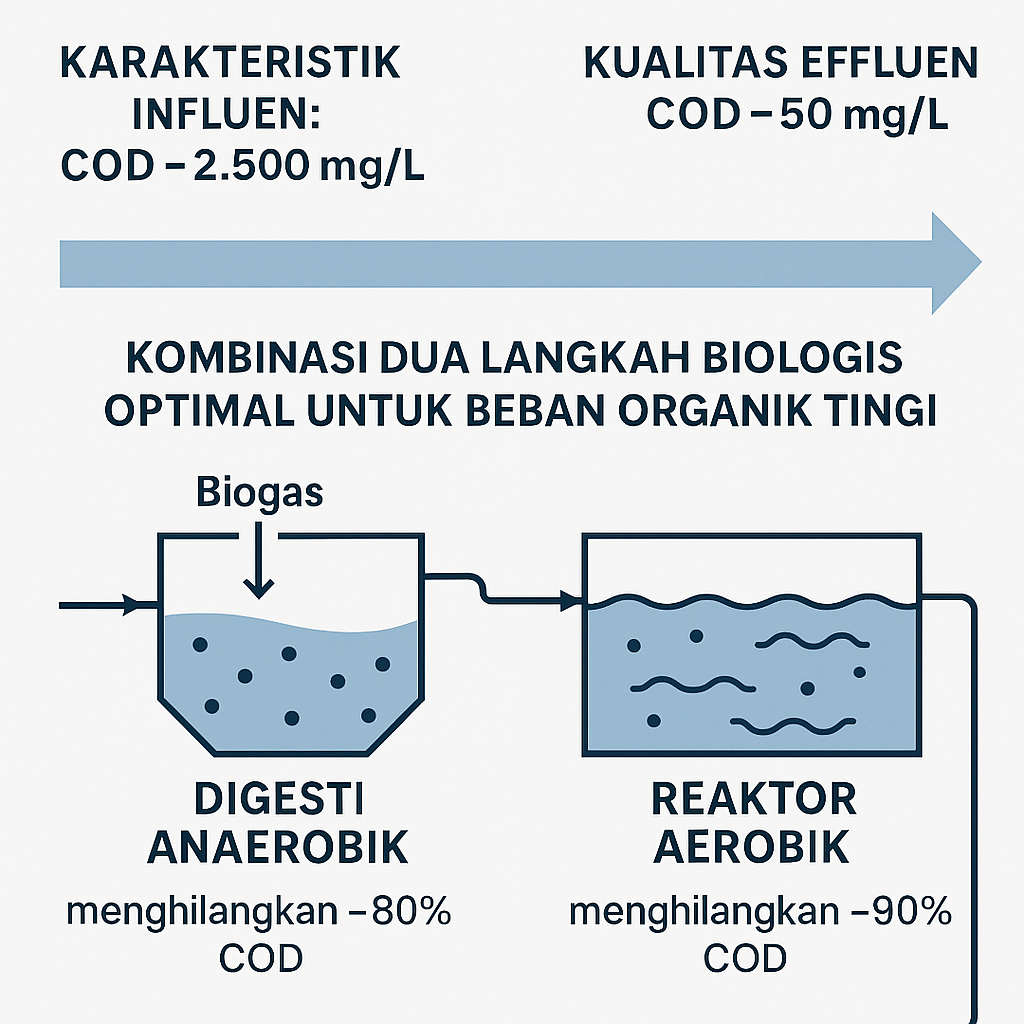 KARAKTERISTIK INFLUEN:
COD – 2.500 mg/L

KUALITAS EFFLUEN
COD – 50 mg/L

KOMBINASI DUA LANGKAH BIOLOGIS OPTIMAL UNTUK BEBAN ORGANIK TINGI

Biogas

DIGESTI ANAEROBIK
menghilangkan –80% COD

REAKTOR AEROBIK
menghilangkan –90% COD